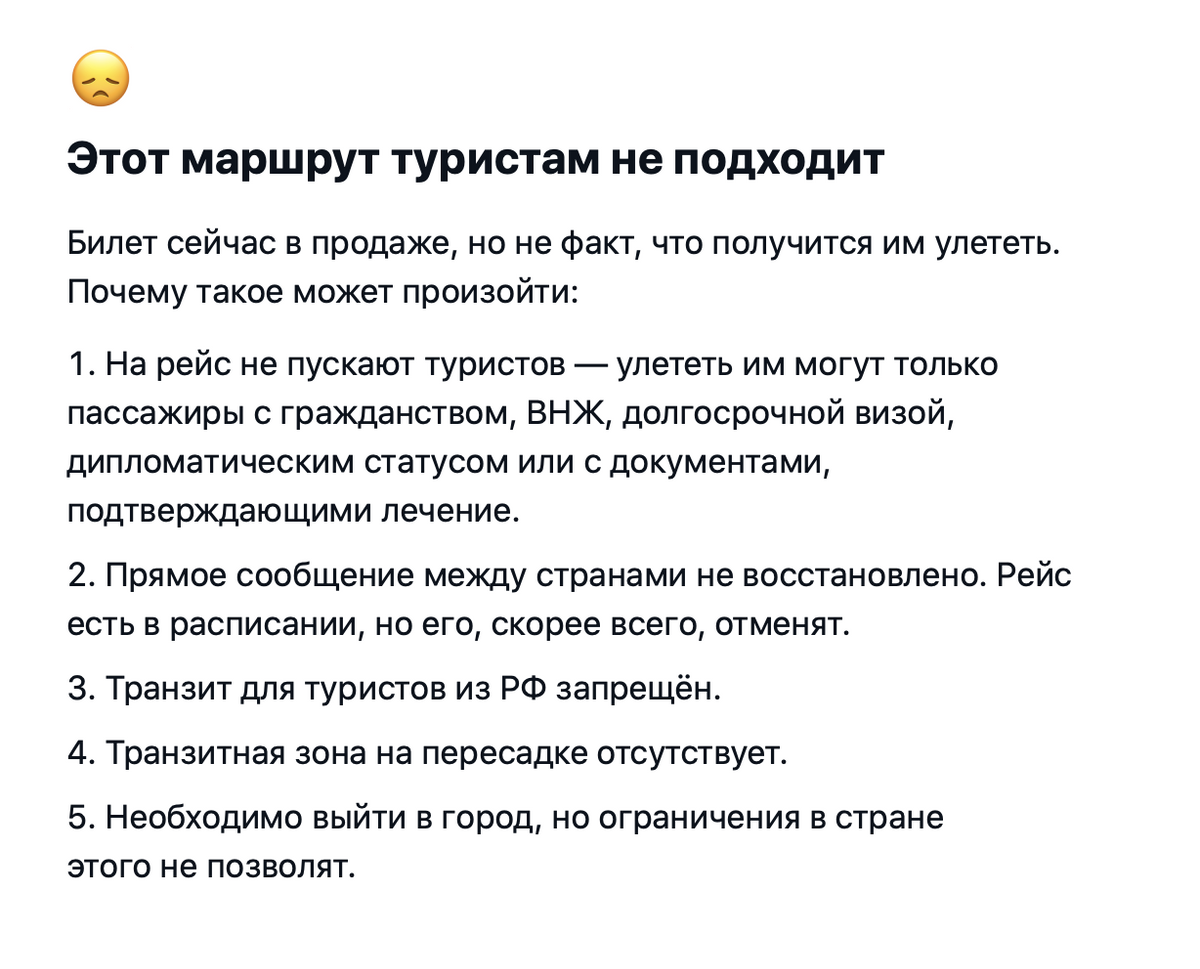 😞

Этот маршрут туристам не подходит

Билет сейчас в продаже, но не факт, что получится им улететь. Почему такое может произойти:

1. На рейс не пускают туристов — улететь им могут только пассажиры с гражданством, ВНЖ, долгосрочной визой, дипломатическим статусом или с документами, подтверждающими лечение.

2. Прямое сообщение между странами не восстановлено. Рейс есть в расписании, но его, скорее всего, отменят.

3. Транзит для туристов из РФ запрещён.

4. Транзитная зона на пересадке отсутствует.

5. Необходимо выйти в город, но ограничения в стране этого не позволят.